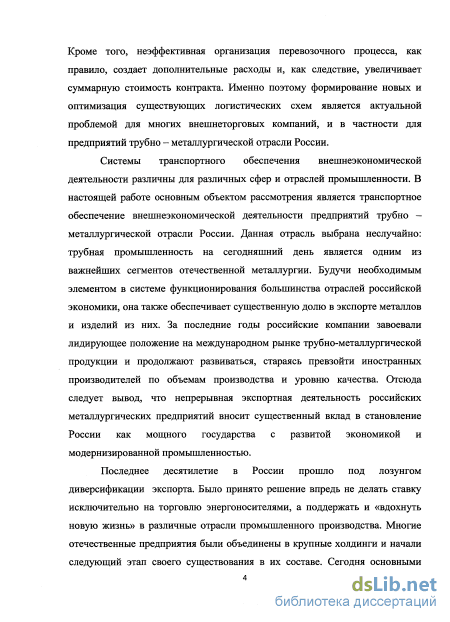 Кроме того, неэффективная организация перевозочного процесса, как правило, создает дополнительные расходы и, как следствие, увеличивает суммарную стоимость контракта. Именно поэтому формирование новых и оптимизация существующих логистических схем является актуальной проблемой для многих внешнеторговых компаний, и в частности для предприятий трубно – металлургической отрасли России.

Системы транспортного обеспечения внешнеэкономической деятельности различны для различных сфер и отраслей промышленности. В настоящей работе основным объектом рассмотрения является транспортное обеспечение внешнеэкономической деятельности предприятий трубно – металлургической отрасли России. Данная отрасль выбрана неслучайно: трубная промышленность на сегодняшний день является одним из важнейших сегментов отечественной металлургии. Будучи необходимым элементом в системе функционирования большинства отраслей российской экономики, она также обеспечивает существенную долю в экспорте металлов и изделий из них. За последние годы российские компании завоевали лидирующее положение на международном рынке трубно-металлургической продукции и продолжают развиваться, стараясь превзойти иностранных производителей по объемам производства и уровню качества. Отсюда следует вывод, что непрерывная экспортная деятельность российских металлургических предприятий вносит существенный вклад в становление России как мощного государства с развитой экономикой и модернизированной промышленностью.

Последнее десятилетие в России прошло под лозунгом диверсификации экспорта. Было принято решение впредь не делать ставку исключительно на торговлю энергоносителями, а поддержать и «вдохнуть новую жизнь» в различные отрасли промышленного производства. Многие отечественные предприятия были объединены в крупные холдинги и начали следующий этап своего существования в их составе. Сегодня основными

4

dsLib.net
библиотека диссертаций